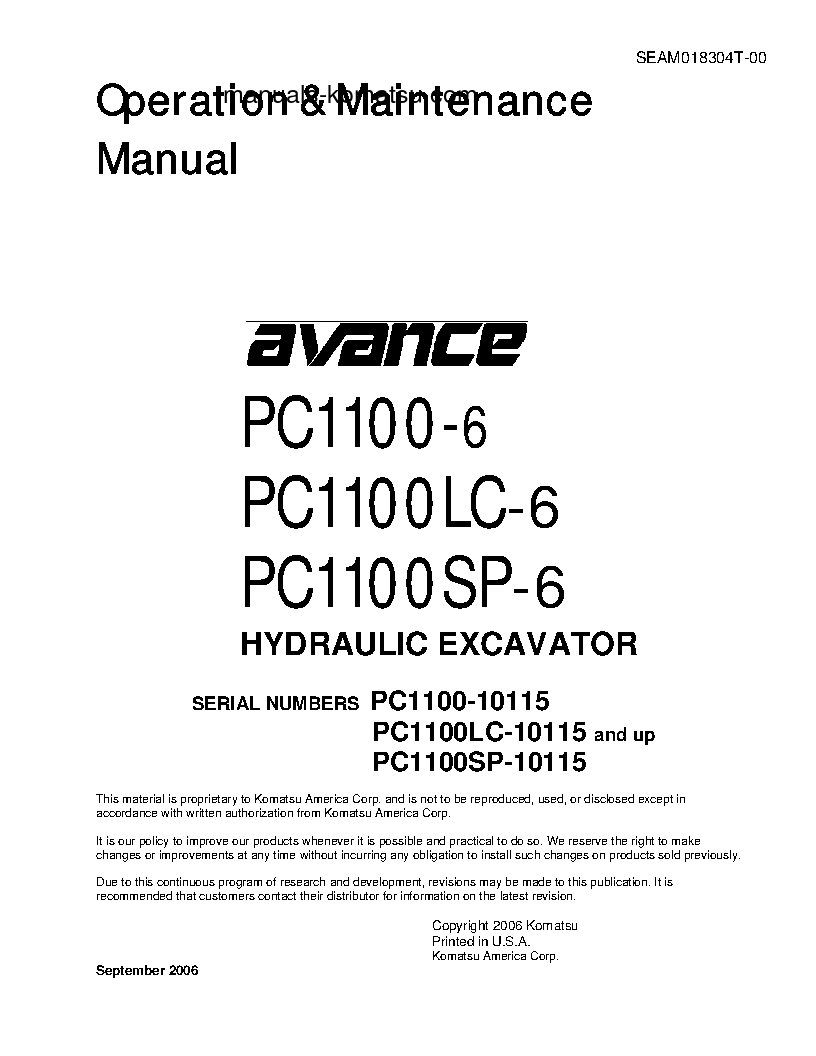 SEAM018304T-00

Operation & Maintenance Manual

manuals-komatsu.com

avance

PC1100-6
PC1100LC-6
PC1100SP-6

HYDRAULIC EXCAVATOR

SERIAL NUMBERS PC1100-10115
PC1100LC-10115 and up
PC1100SP-10115

This material is proprietary to Komatsu America Corp. and is not to be reproduced, used, or disclosed except in accordance with written authorization from Komatsu America Corp.

It is our policy to improve our products whenever it is possible and practical to do so. We reserve the right to make changes or improvements at any time without incurring any obligation to install such changes on products sold previously.

Due to this continuous program of research and development, revisions may be made to this publication. It is recommended that customers contact their distributor for information on the latest revision.

Copyright 2006 Komatsu
Printed in U.S.A.
Komatsu America Corp.

September 2006